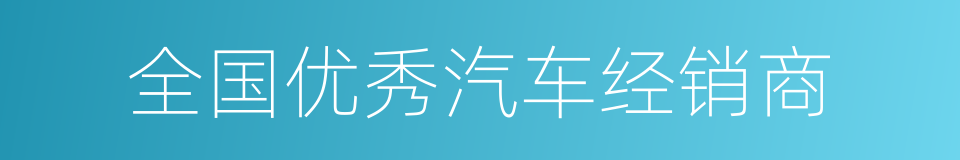 全国优秀汽车经销商